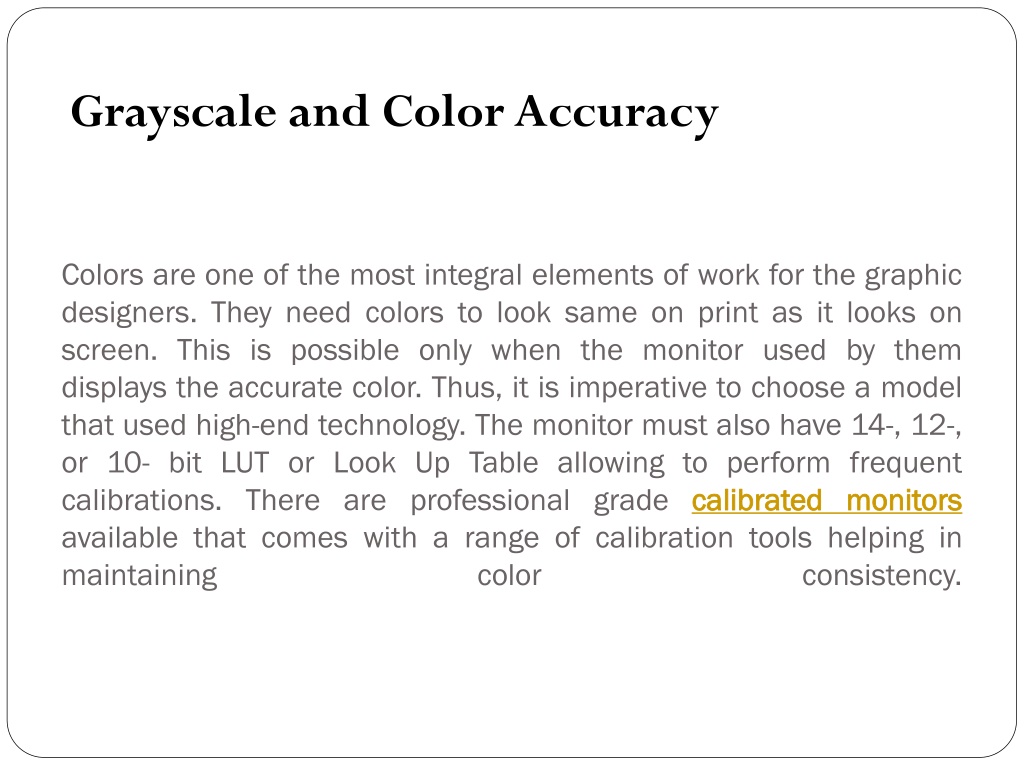 Grayscale and Color Accuracy

Colors are one of the most integral elements of work for the graphic designers. They need colors to look same on print as it looks on screen. This is possible only when the monitor used by them displays the accurate color. Thus, it is imperative to choose a model that used high-end technology. The monitor must also have 14-, 12-, or 10- bit LUT or Look Up Table allowing to perform frequent calibrations. There are professional grade calibrated monitors available that comes with a range of calibration tools helping in maintaining color consistency.